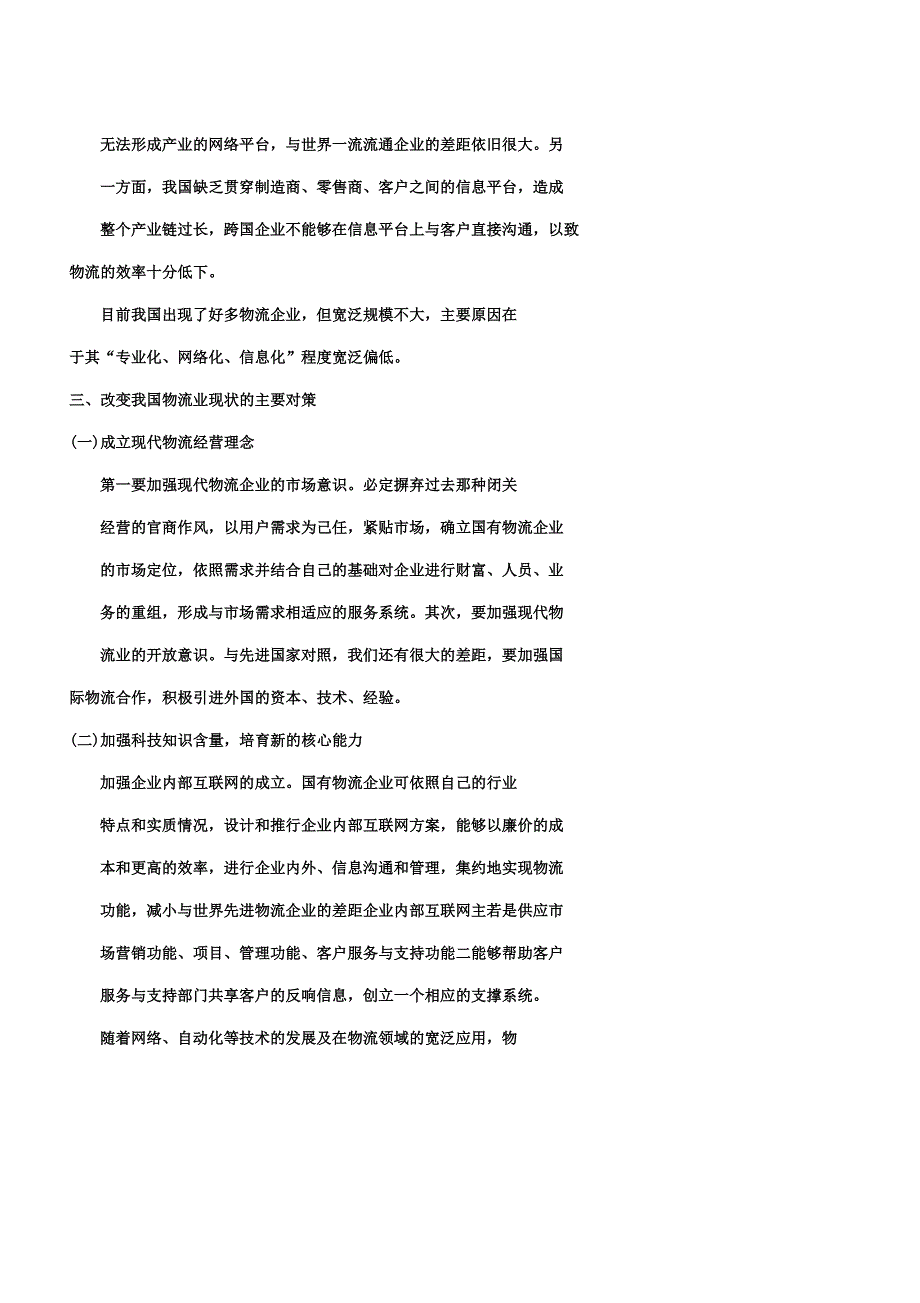 无法形成产业的网络平台，与世界一流流通企业的差距依旧很大。另一方面，我国缺乏贯穿制造商、零售商、客户之间的信息平台，造成整个产业链过长，跨国企业不能够在信息平台上与客户直接沟通，以致物流的效率十分低下。

目前我国出现了好多物流企业，但宽泛规模不大，主要原因在于其“专业化、网络化、信息化”程度宽泛偏低。

三、改变我国物流业现状的主要对策

(一)成立现代物流经营理念

第一要加强现代物流企业的市场意识。必定摒弃过去那种闭关经营的官商作风，以用户需求为己任，紧贴市场，确立国有物流企业的市场定位，依照需求并结合自己的基础对企业进行财富、人员、业务的重组，形成与市场需求相适应的服务系统。其次，要加强现代物流业的开放意识。与先进国家对照，我们还有很大的差距，要加强国际物流合作，积极引进外国的资本、技术、经验。

(二)加强科技知识含量，培育新的核心能力

加强企业内部互联网的成立。国有物流企业可依照自己的行业特点和实质情况，设计和推行企业内部互联网方案，能够以廉价的成本和更高的效率，进行企业内外、信息沟通和管理，集约地实现物流功能，减小与世界先进物流企业的差距企业内部互联网主若是供应市场营销功能、项目、管理功能、客户服务与支持功能二能够帮助客户服务与支持部门共享客户的反响信息，创立一个相应的支撑系统。

随着网络、自动化等技术的发展及在物流领域的宽泛应用，物